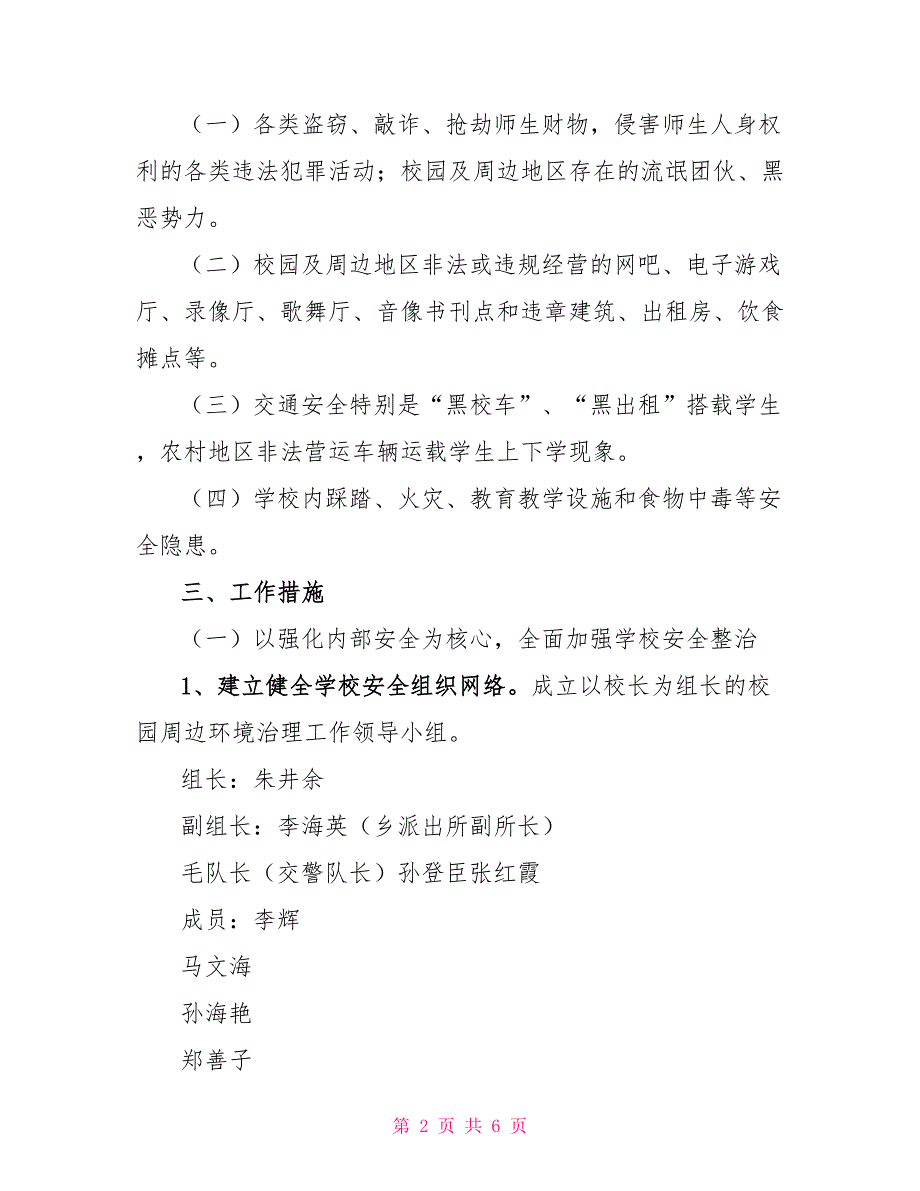 （一）各类盗窃、敲诈、抢劫师生财物，侵害师生人身权利的各类违法犯罪活动；校园及周边地区存在的流氓团伙、黑恶势力。

（二）校园及周边地区非法或违规经营的网吧、电子游戏厅、录像厅、歌舞厅、音像书刊点和违章建筑、出租房、饮食摊点等。

（三）交通安全特别是“黑校车”、“黑出租”搭载学生，农村地区非法营运车辆运载学生上下学现象。

（四）学校内踩踏、火灾、教育教学设施和食物中毒等安全隐患。

三、工作措施

（一）以强化内部安全为核心，全面加强学校安全整治

1、建立健全学校安全组织网络。成立以校长为组长的校园周边环境治理工作领导小组。

组长：朱井余

副组长：李海英（乡派出所副所长）

毛队长（交警队长）孙登臣张红霞

成员：李辉

马文海

孙海艳

郑善子

第 2 页 共 6 页